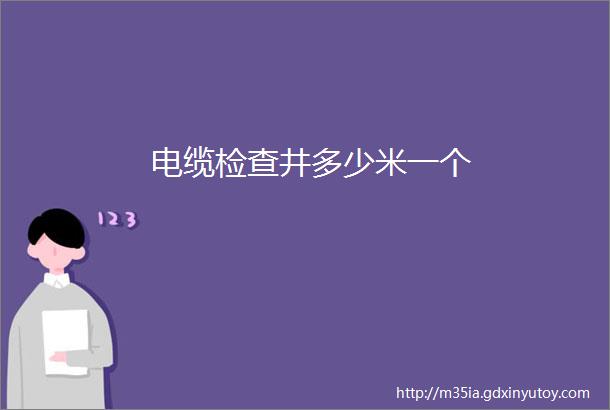 电缆检查井多少米一个

123

http://m35ia.gdxinyutoy.com